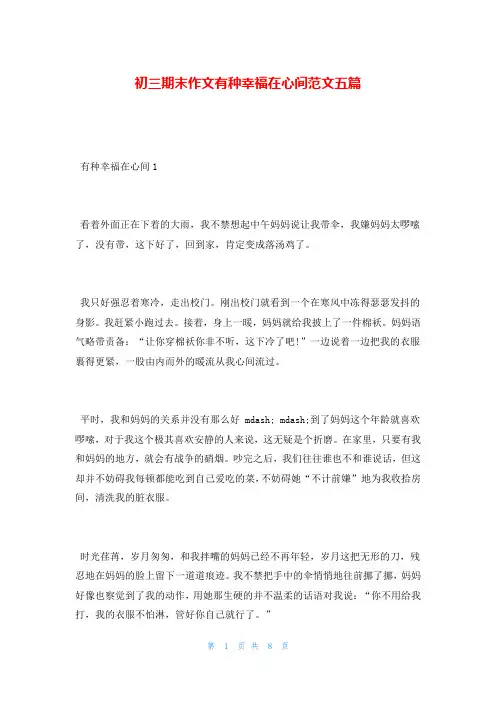 初三期末作文有种幸福在心间范文五篇

有种幸福在心间 1

看着外面正在下着的大雨，我不禁想起中午妈妈说让我带伞，我嫌妈妈太啰嗦了，没有带，这下好了，回到家，肯定变成落汤鸡了。

我只好强忍着寒冷，走出校门。刚出校门就看到一个在寒风中冻得瑟瑟发抖的身影。我赶紧小跑过去。接着，身上一暖，妈妈就给我披上了一件棉袄。妈妈语气略带责备：“让你穿棉袄你非不听，这下冷了吧！”一边说着一边把我的衣服裹得更紧，一股由内而外的暖流从我心间流过。

平时，我和妈妈的关系并没有那么好 mdash; mdash;到了妈妈这个年龄就喜欢啰嗦，对于我这个极其喜欢安静的人来说，这无疑是个折磨。在家里，只要有我和妈妈的地方，就会有战争的硝烟。吵完之后，我们往往谁也不和谁说话，但这却并不妨碍我每顿都能吃到自己爱吃的菜，不妨碍她“不计前嫌”地为我收拾房间，清洗我的脏衣服。

时光荏苒，岁月匆匆，和我拌嘴的妈妈已经不再年轻，岁月这把无形的刀，残忍地在妈妈的脸上留下一道道痕迹。我不禁把手中的伞悄悄地往前挪了挪，妈妈好像也察觉到了我的动作，用她那生硬的并不温柔的话语对我说：“你不用给我打，我的衣服不怕淋，管好你自己就行了。”

第 1 页 共 8 页